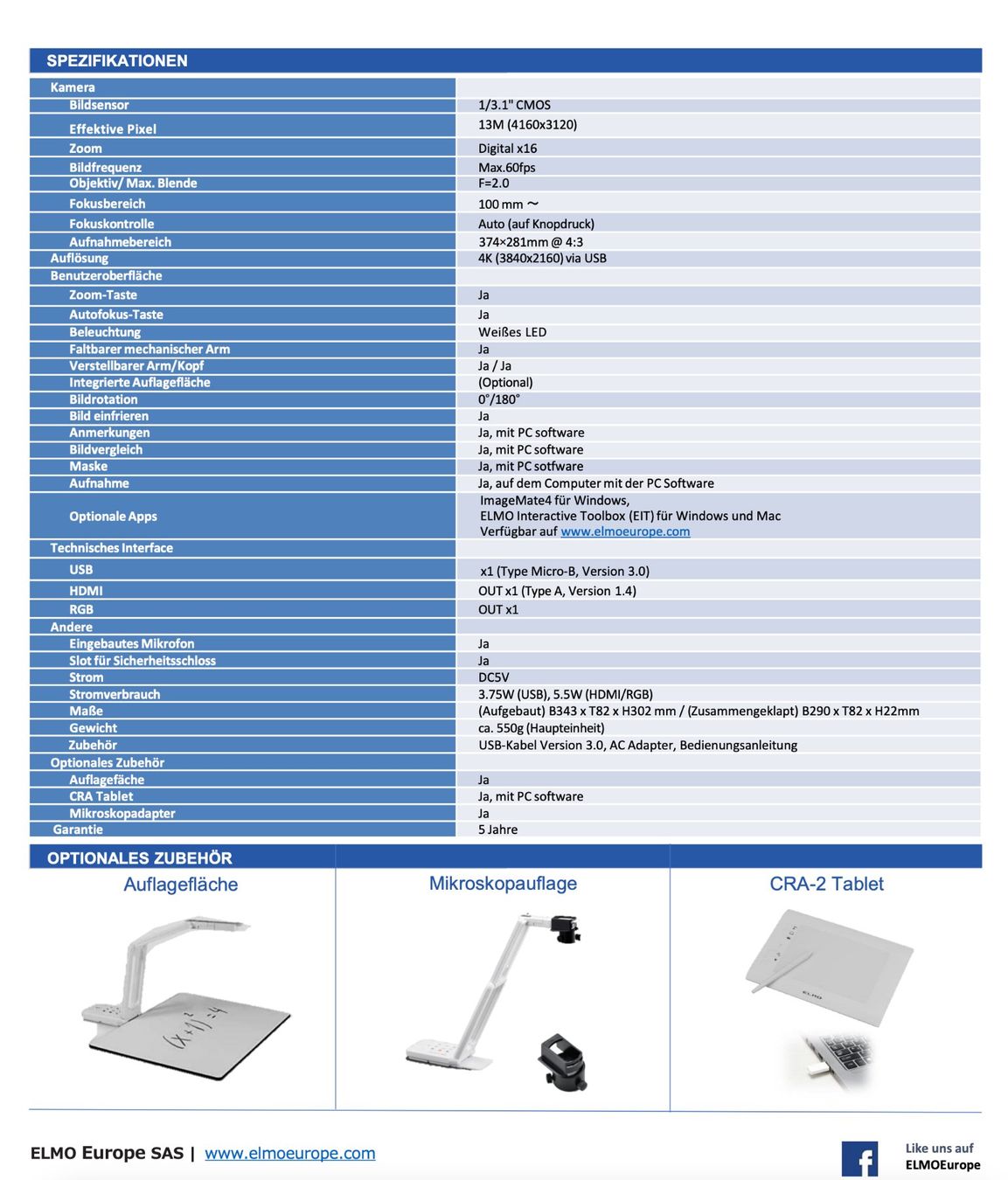 SPEZIFIKATIONEN

| Kamera | |
|---|---|
| Bildsensor | 1/3.1" CMOS |
| Effektive Pixel | 13M (4160x3120) |
| Zoom | Digital x16 |
| Bildfrequenz | Max.60fps |
| Objektiv/ Max. Blende | F=2.0 |
| Fokusbereich | 100 mm ~ |
| Fokuskontrolle | Auto (auf Knopdruck) |
| Aufnahmebereich | 374×281mm @ 4:3 |
| Auflösung | 4K (3840x2160) via USB |
| Benutzeroberfläche | |
| Zoom-Taste | Ja |
| Autofokus-Taste | Ja |
| Beleuchtung | Weißes LED |
| Faltbarer mechanischer Arm | Ja |
| Verstellbarer Arm/Kopf | Ja / Ja |
| Integrierte Auflagefläche | (Optional) |
| Bildrotation | 0°/180° |
| Bild einfrieren | Ja |
| Anmerkungen | Ja, mit PC software |
| Bildvergleich | Ja, mit PC software |
| Maske | Ja, mit PC sotfware |
| Aufnahme | Ja, auf dem Computer mit der PC Software |
| Optionale Apps | ImageMate4 für Windows, ELMO Interactive Toolbox (EIT) für Windows und Mac Verfügbar auf www.elmoeurope.com |
| Technisches Interface | |
| USB | x1 (Type Micro-B, Version 3.0) |
| HDMI | OUT x1 (Type A, Version 1.4) |
| RGB | OUT x1 |
| Andere | |
| Eingebautes Mikrofon | Ja |
| Slot für Sicherheitsschloss | Ja |
| Strom | DC5V |
| Stromverbrauch | 3.75W (USB), 5.5W (HDMI/RGB) |
| Maße | (Aufgebaut) B343 x T82 x H302 mm / (Zusammengeklapt) B290 x T82 x H22mm |
| Gewicht | ca. 550g (Haupteinheit) |
| Zubehör | USB-Kabel Version 3.0, AC Adapter, Bedienungsanleitung |
| Optionales Zubehör | |
| Auflagefäche | Ja |
| CRA Tablet | Ja, mit PC software |
| Mikroskopadapter | Ja |
| Garantie | 5 Jahre |

OPTIONALES ZUBEHÖR

Auflagefläche

$(x+1)^2=4$

Mikroskopauflage

CRA-2 Tablet

ELMO

ELMO Europe SAS | www.elmoeurope.com

Like uns auf ELMOEurope